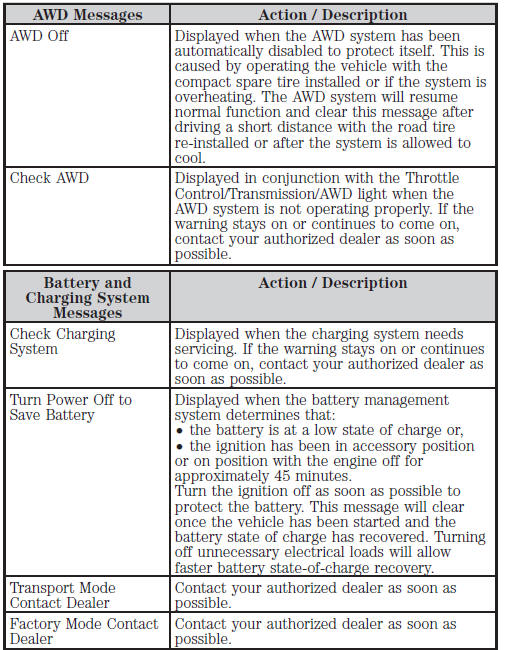 | AWD Messages | Action / Description |
|---|---|
| AWD Off | Displayed when the AWD system has been automatically disabled to protect itself. This is caused by operating the vehicle with the compact spare tire installed or if the system is overheating. The AWD system will resume normal function and clear this message after driving a short distance with the road tire re-installed or after the system is allowed to cool. |
| Check AWD | Displayed in conjunction with the Throttle Control/Transmission/AWD light when the AWD system is not operating properly. If the warning stays on or continues to come on, contact your authorized dealer as soon as possible. |

| Battery and Charging System Messages | Action / Description |
|---|---|
| Check Charging System | Displayed when the charging system needs servicing. If the warning stays on or continues to come on, contact your authorized dealer as soon as possible. |
| Turn Power Off to Save Battery | Displayed when the battery management system determines that: • the battery is at a low state of charge or, • the ignition has been in accessory position or on position with the engine off for approximately 45 minutes. Turn the ignition off as soon as possible to protect the battery. This message will clear once the vehicle has been started and the battery state of charge has recovered. Turning off unnecessary electrical loads will allow faster battery state-of-charge recovery. |
| Transport Mode Contact Dealer | Contact your authorized dealer as soon as possible. |
| Factory Mode Contact Dealer | Contact your authorized dealer as soon as possible. |